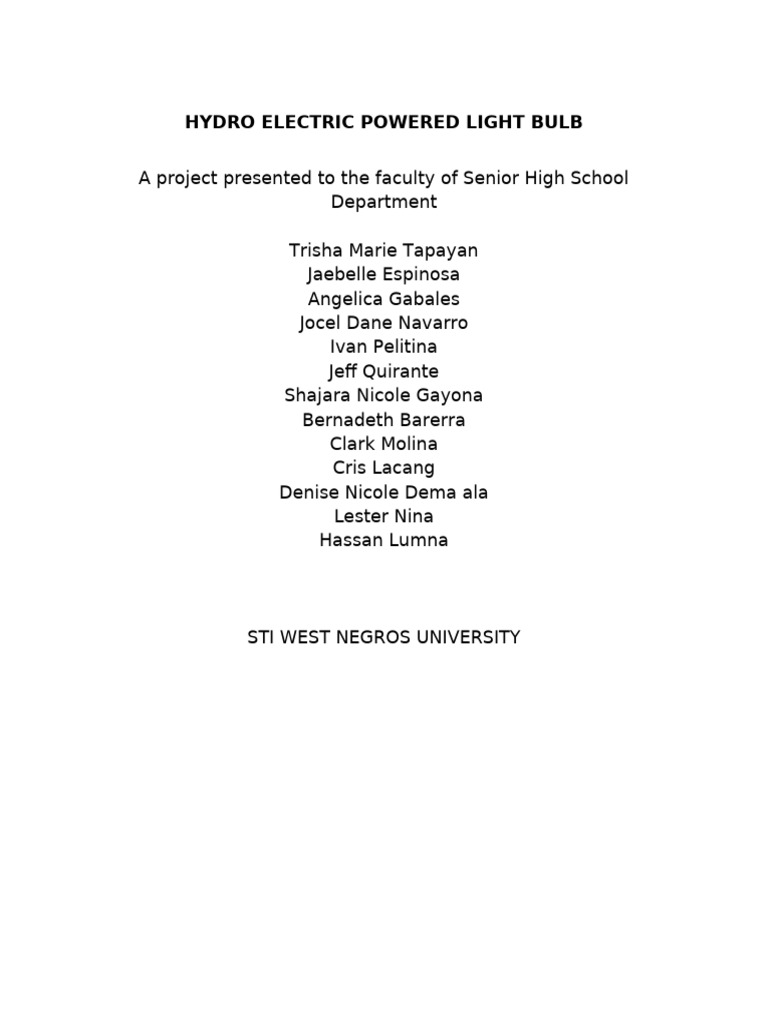 HYDRO ELECTRIC POWERED LIGHT BULB

A project presented to the faculty of Senior High School Department

Trisha Marie Tapayan
Jaebelle Espinosa
Angelica Gabales
Jocel Dane Navarro
Ivan Pelitina
Jeff Quirante
Shajara Nicole Gayona
Bernadeth Barerra
Clark Molina
Cris Lacang
Denise Nicole Dema ala
Lester Nina
Hassan Lumna

STI WEST NEGROS UNIVERSITY